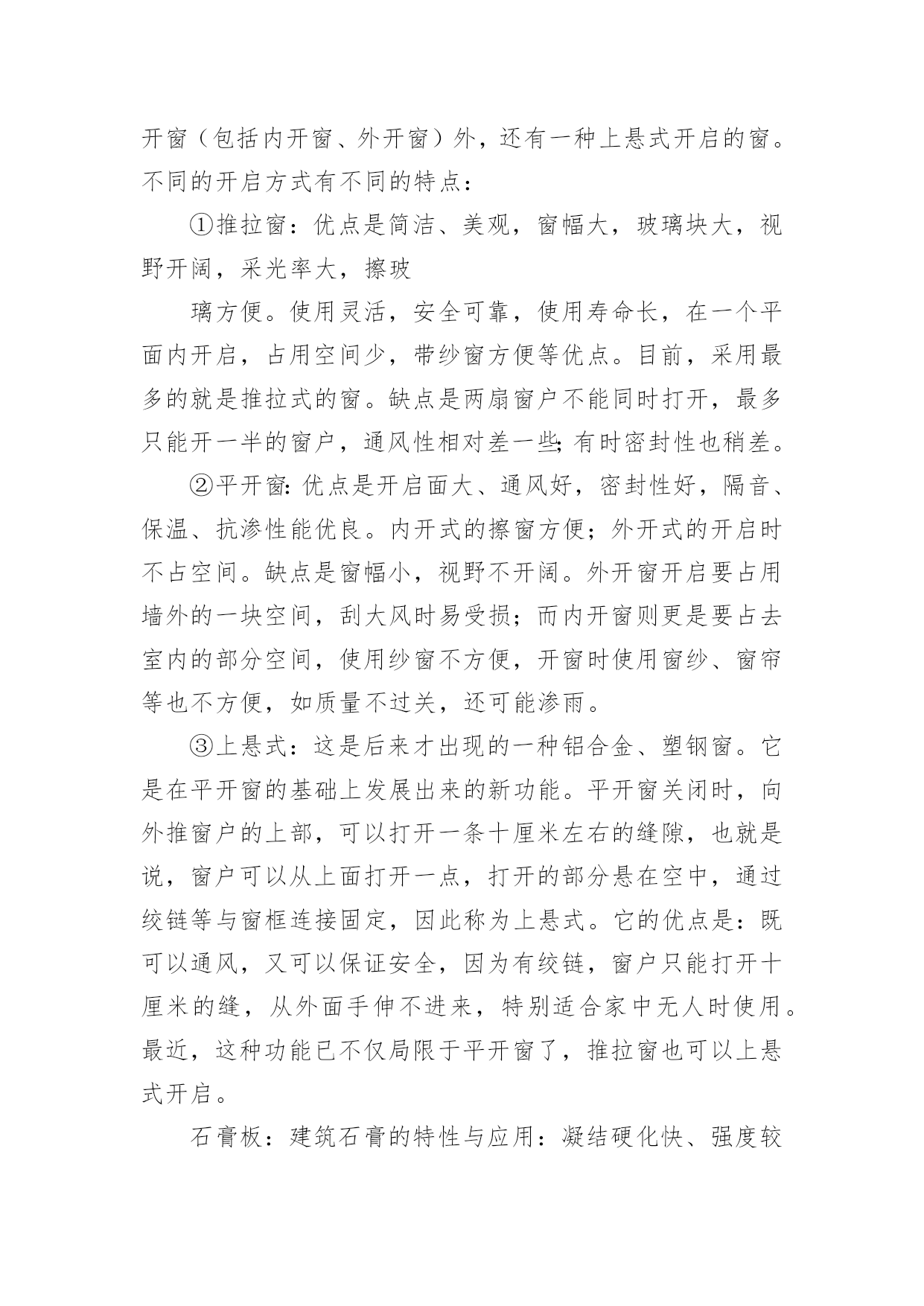 开窗（包括内开窗、外开窗）外，还有一种上悬式开启的窗。不同的开启方式有不同的特点：

①推拉窗：优点是简洁、美观，窗幅大，玻璃块大，视野开阔，采光率大，擦玻

璃方便。使用灵活，安全可靠，使用寿命长，在一个平面内开启，占用空间少，带纱窗方便等优点。目前，采用最多的就是推拉式的窗。缺点是两扇窗户不能同时打开，最多只能开一半的窗户，通风性相对差一些;有时密封性也稍差。

②平开窗:优点是开启面大、通风好，密封性好，隔音、保温、抗渗性能优良。内开式的擦窗方便；外开式的开启时不占空间。缺点是窗幅小，视野不开阔。外开窗开启要占用墙外的一块空间，刮大风时易受损；而内开窗则更是要占去室内的部分空间，使用纱窗不方便，开窗时使用窗纱、窗帘等也不方便，如质量不过关，还可能渗雨。

③上悬式：这是后来才出现的一种铝合金、塑钢窗。它是在平开窗的基础上发展出来的新功能。平开窗关闭时，向外推窗户的上部，可以打开一条十厘米左右的缝隙，也就是说，窗户可以从上面打开一点，打开的部分悬在空中，通过绞链等与窗框连接固定，因此称为上悬式。它的优点是：既可以通风，又可以保证安全，因为有绞链，窗户只能打开十厘米的缝，从外面手伸不进来，特别适合家中无人时使用。最近，这种功能已不仅局限于平开窗了，推拉窗也可以上悬式开启。

石膏板：建筑石膏的特性与应用：凝结硬化快、强度较